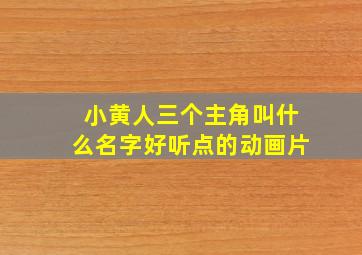 小黄人三个主角叫什么名字好听点的动画片